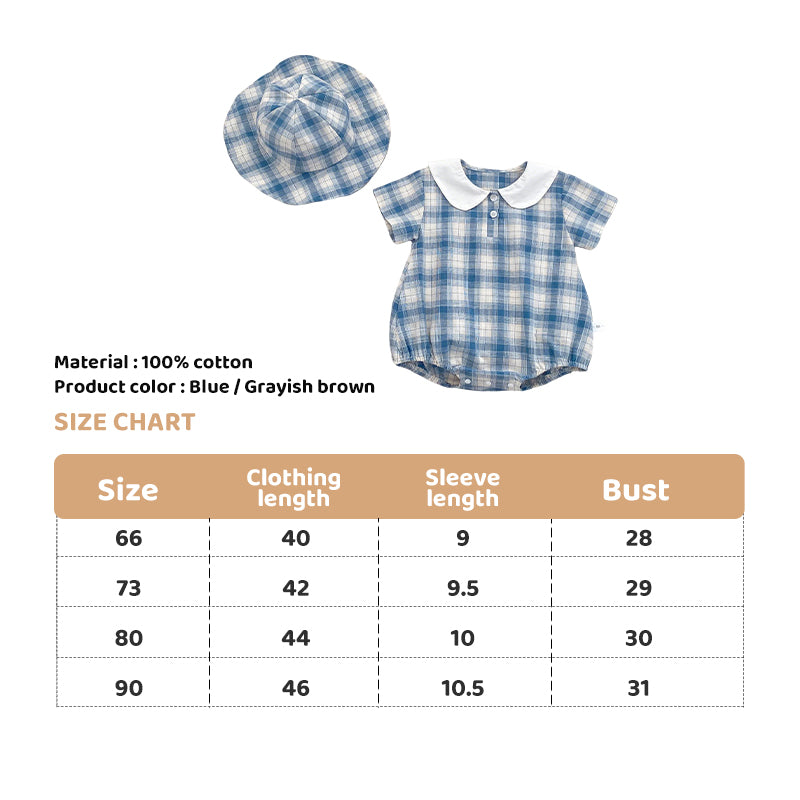 Material : 100% cotton
Product color : Blue / Grayish brown

SIZE CHART

| Size | Clothing length | Sleeve length | Bust |
|---|---|---|---|
| 66 | 40 | 9 | 28 |
| 73 | 42 | 9.5 | 29 |
| 80 | 44 | 10 | 30 |
| 90 | 46 | 10.5 | 31 |